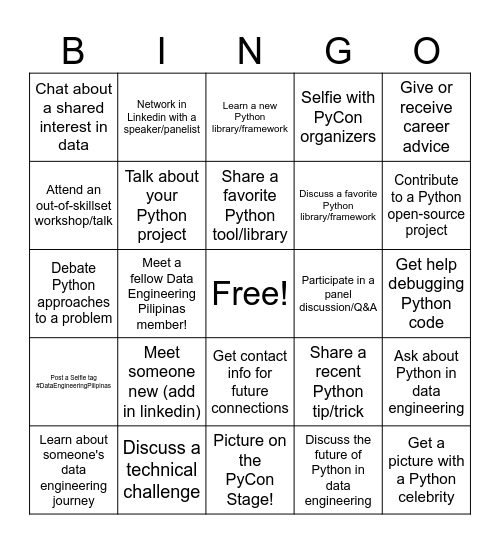 | B | I | N | G | O |
|---|---|---|---|---|
| Chat about a shared interest in data | Network in Linkedin with a speaker/panelist | Learn a new Python library/framework | Selfie with PyCon organizers | Give or receive career advice |
| Attend an out-of-skillset workshop/talk | Talk about your Python project | Share a favorite Python tool/library | Discuss a favorite Python library/framework | Contribute to a Python open-source project |
| Debate Python approaches to a problem | Meet a fellow Data Engineering Pilipinas member! | Free! | Participate in a panel discussion/Q&A | Get help debugging Python code |
| Post a Selfie tag #DataEngineeringPilipinas | Meet someone new (add in linkedin) | Get contact info for future connections | Share a recent Python tip/trick | Ask about Python in data engineering |
| Learn about someone's data engineering journey | Discuss a technical challenge | Picture on the PyCon Stage! | Discuss the future of Python in data engineering | Get a picture with a Python celebrity |